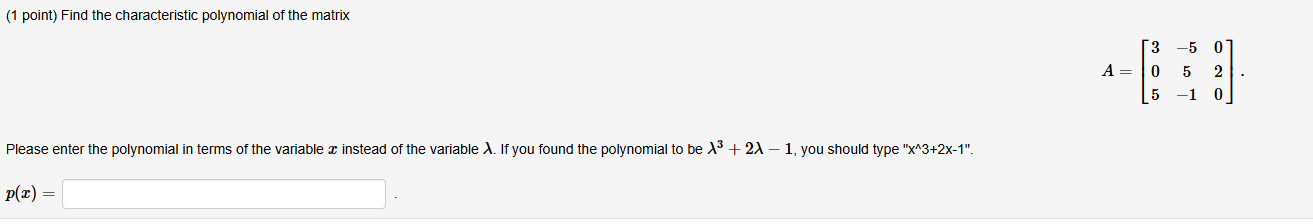 (1 point) Find the characteristic polynomial of the matrix

$A = \begin{bmatrix} 3 & -5 & 0 \\ 0 & 5 & 2 \\ 5 & -1 & 0 \end{bmatrix}.$

Please enter the polynomial in terms of the variable $x$ instead of the variable $\lambda$. If you found the polynomial to be $\lambda^3 + 2\lambda - 1$, you should type "x^3+2x-1".

$p(x) =$ .